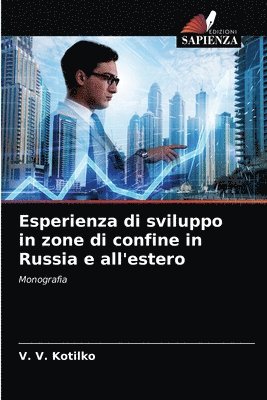 EDIZIONI
SAPIENZA

Esperienza di sviluppo in zone di confine in Russia e all'estero

Monografia

V. V. Kotilko